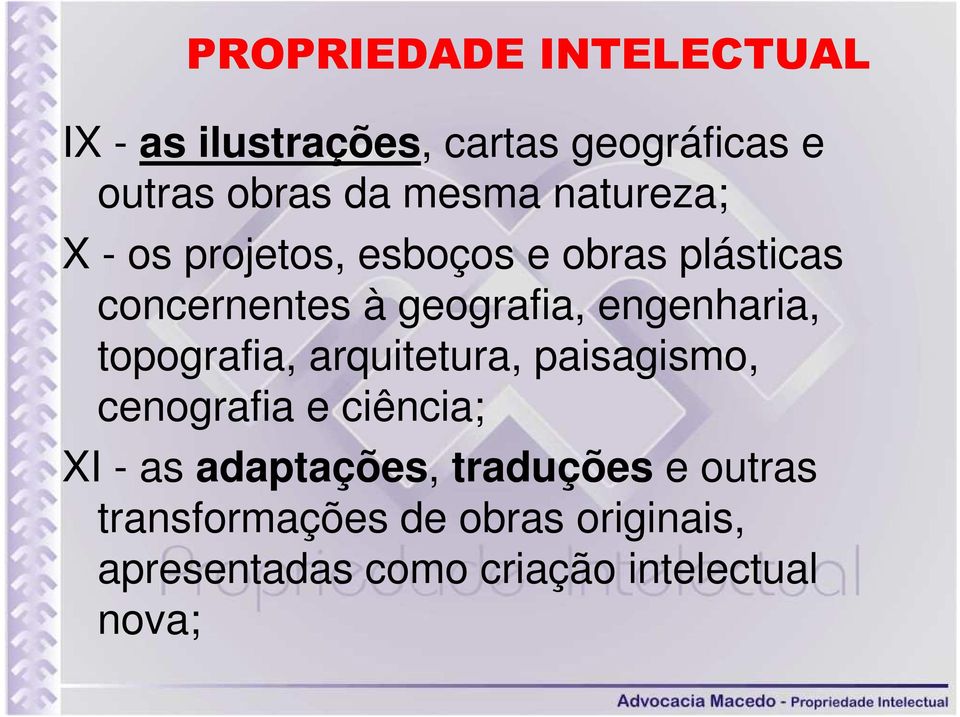 PROPRIEDADE INTELECTUAL

IX - as ilustrações, cartas geográficas e outras obras da mesma natureza;

X - os projetos, esboços e obras plásticas concernentes à geografia, engenharia, topografia, arquitetura, paisagismo, cenografia e ciência;

XI - as adaptações, traduções e outras transformações de obras originais, apresentadas como criação intelectual nova;

Propriedade Intelectual

Advocacia Macedo - Propriedade Intelectual